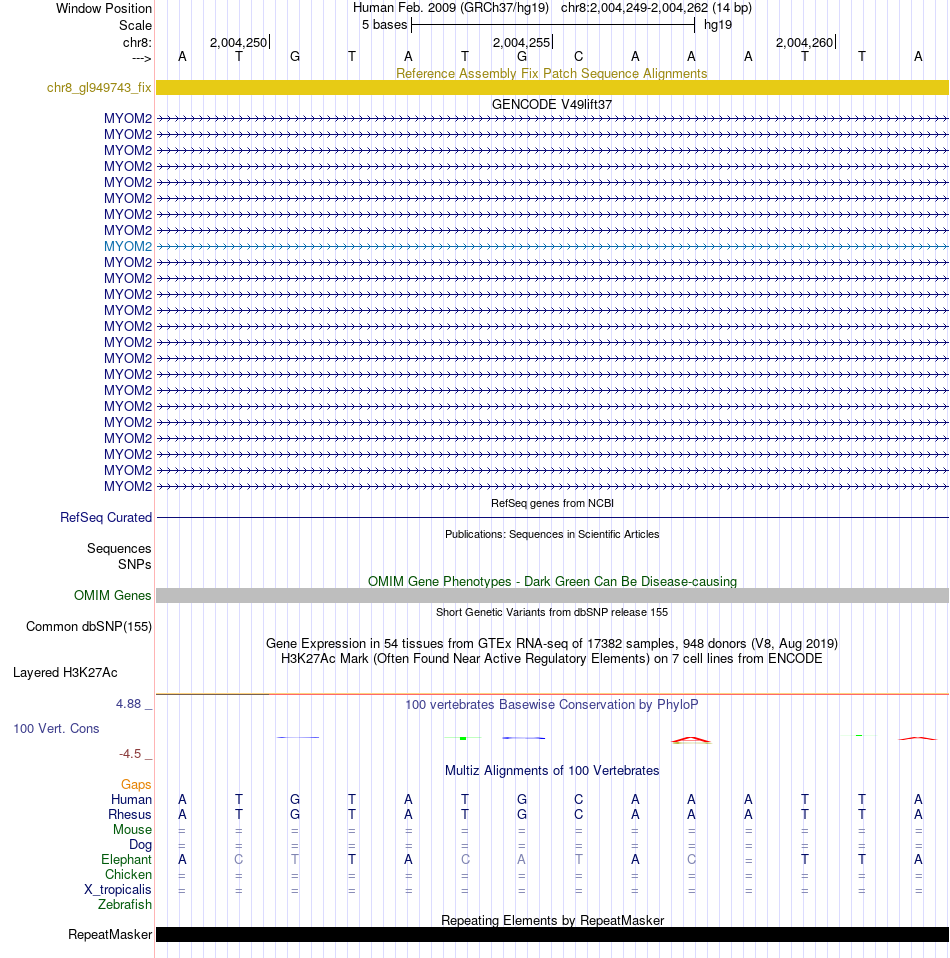 Window Position Human Feb. 2009 (GRCh37/hg19) chr8:2,004,249-2,004,262 (14 bp)
Scale 5 bases hg19
chr8: 2,004,250 2,004,255 2,004,260
---> A T G T A T G C A A A T T A
Reference Assembly Fix Patch Sequence Alignments
chr8_gl949743_fix
GENCODE V49lift37
MYOM2
MYOM2
MYOM2
MYOM2
MYOM2
MYOM2
MYOM2
MYOM2
MYOM2
MYOM2
MYOM2
MYOM2
MYOM2
MYOM2
MYOM2
MYOM2
MYOM2
MYOM2
MYOM2
MYOM2
MYOM2
MYOM2
MYOM2
MYOM2
RefSeq genes from NCBI
RefSeq Curated
Publications: Sequences in Scientific Articles
Sequences
SNPs
OMIM Gene Phenotypes - Dark Green Can Be Disease-causing
OMIM Genes
Short Genetic Variants from dbSNP release 155
Common dbSNP(155)
Gene Expression in 54 tissues from GTEx RNA-seq of 17382 samples, 948 donors (V8, Aug 2019)
H3K27Ac Mark (Often Found Near Active Regulatory Elements) on 7 cell lines from ENCODE
Layered H3K27Ac
4.88 _
100 vertebrates Basewise Conservation by PhyloP
100 Vert. Cons
-4.5 _
Multiz Alignments of 100 Vertebrates
Gaps
Human A T G T A T G C A A A T T A
Rhesus A T G T A T G C A A A T T A
Mouse = = = = = = = = = = = = = =
Dog = = = = = = = = = = = = = =
Elephant A C T T A C A T A C = T T A
Chicken = = = = = = = = = = = = = =
X_tropicalis = = = = = = = = = = = = = =
Zebrafish
Repeating Elements by RepeatMasker
RepeatMasker